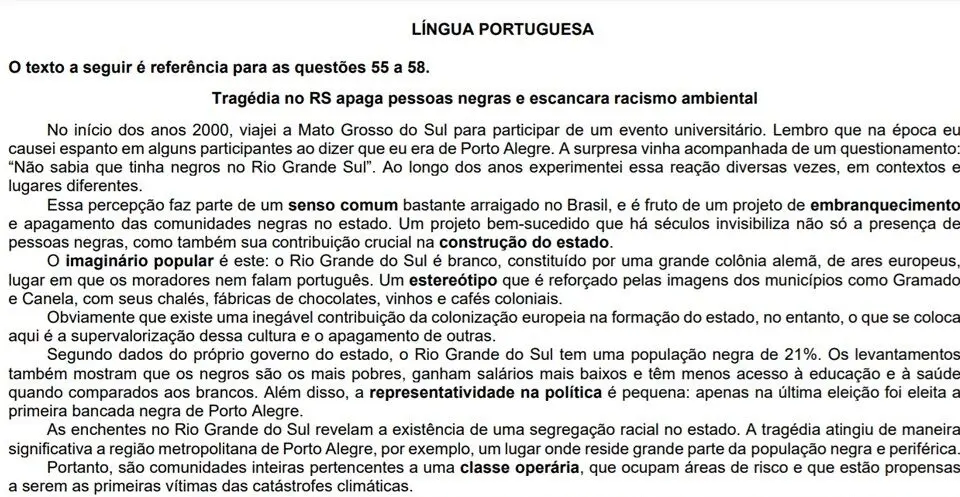 LÍNGUA PORTUGUESA

O texto a seguir é referência para as questões 55 a 58.

Tragédia no RS apaga pessoas negras e escancara racismo ambiental

No início dos anos 2000, viajei a Mato Grosso do Sul para participar de um evento universitário. Lembro que na época eu causei espanto em alguns participantes ao dizer que eu era de Porto Alegre. A surpresa vinha acompanhada de um questionamento: "Não sabia que tinha negros no Rio Grande Sul". Ao longo dos anos experimentei essa reação diversas vezes, em contextos e lugares diferentes.

Essa percepção faz parte de um senso comum bastante arraigado no Brasil, e é fruto de um projeto de embranquecimento e apagamento das comunidades negras no estado. Um projeto bem-sucedido que há séculos invisibiliza não só a presença de pessoas negras, como também sua contribuição crucial na construção do estado.

O imaginário popular é este: o Rio Grande do Sul é branco, constituído por uma grande colônia alemã, de ares europeus, lugar em que os moradores nem falam português. Um estereótipo que é reforçado pelas imagens dos municípios como Gramado e Canela, com seus chalés, fábricas de chocolates, vinhos e cafés coloniais.

Obviamente que existe uma inegável contribuição da colonização europeia na formação do estado, no entanto, o que se coloca aqui é a supervalorização dessa cultura e o apagamento de outras.

Segundo dados do próprio governo do estado, o Rio Grande do Sul tem uma população negra de 21%. Os levantamentos também mostram que os negros são os mais pobres, ganham salários mais baixos e têm menos acesso à educação e à saúde quando comparados aos brancos. Além disso, a representatividade na política é pequena: apenas na última eleição foi eleita a primeira bancada negra de Porto Alegre.

As enchentes no Rio Grande do Sul revelam a existência de uma segregação racial no estado. A tragédia atingiu de maneira significativa a região metropolitana de Porto Alegre, por exemplo, um lugar onde reside grande parte da população negra e periférica.

Portanto, são comunidades inteiras pertencentes a uma classe operária, que ocupam áreas de risco e que estão propensas a serem as primeiras vítimas das catástrofes climáticas.